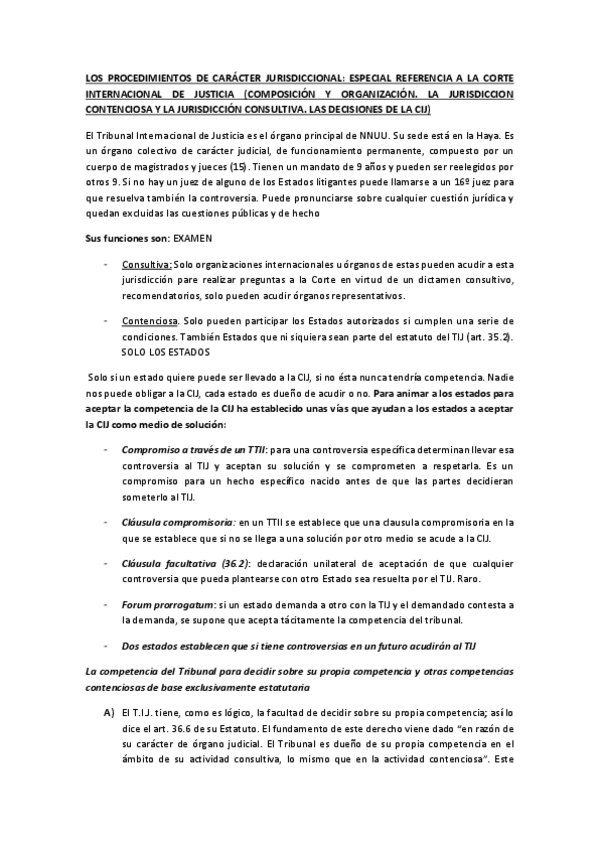 LOS PROCEDIMIENTOS DE CARÁCTER JURISDICCIONAL: ESPECIAL REFERENCIA A LA CORTE INTERNACIONAL DE JUSTICIA (COMPOSICIÓN Y ORGANIZACIÓN. LA JURISDICCION CONTENCIOSA Y LA JURISDICCIÓN CONSULTIVA. LAS DECISIONES DE LA CIJ)

El Tribunal Internacional de Justicia es el órgano principal de NNUU. Su sede está en la Haya. Es un órgano colectivo de carácter judicial, de funcionamiento permanente, compuesto por un cuerpo de magistrados y jueces (15). Tienen un mandato de 9 años y pueden ser reelegidos por otros 9. Si no hay un juez de alguno de los Estados litigantes puede llamarse a un 16º juez para que resuelva también la controversia. Puede pronunciarse sobre cualquier cuestión jurídica y quedan excluidas las cuestiones públicas y de hecho

Sus funciones son: EXAMEN

- Consultiva: Solo organizaciones internacionales u órganos de estas pueden acudir a esta jurisdicción pare realizar preguntas a la Corte en virtud de un dictamen consultivo, recomendatorios, solo pueden acudir órganos representativos.

- Contenciosa. Solo pueden participar los Estados autorizados si cumplen una serie de condiciones. También Estados que ni siquiera sean parte del estatuto del TIJ (art. 35.2). SOLO LOS ESTADOS

Solo si un estado quiere puede ser llevado a la CIJ, si no ésta nunca tendría competencia. Nadie nos puede obligar a la CIJ, cada estado es dueño de acudir o no. Para animar a los estados para aceptar la competencia de la CIJ ha establecido unas vías que ayudan a los estados a aceptar la CIJ como medio de solución:

- Compromiso a través de un TTII: para una controversia específica determinan llevar esa controversia al TIJ y aceptan su solución y se comprometen a respetarla. Es un compromiso para un hecho específico nacido antes de que las partes decidieran someterlo al TIJ.

- Cláusula compromisoria: en un TTII se establece que una clausula compromisoria en la que se establece que si no se llega a una solución por otro medio se acude a la CIJ.

- Cláusula facultativa (36.2): declaración unilateral de aceptación de que cualquier controversia que pueda plantearse con otro Estado sea resuelta por el TIJ. Raro.

- Forum prorrogatum: si un estado demanda a otro con la TIJ y el demandado contesta a la demanda, se supone que acepta tácitamente la competencia del tribunal.

- Dos estados establecen que si tiene controversias en un futuro acudirán al TIJ

La competencia del Tribunal para decidir sobre su propia competencia y otras competencias contenciosas de base exclusivamente estatutaria

A) El T.I.J. tiene, como es lógico, la facultad de decidir sobre su propia competencia; así lo dice el art. 36.6 de su Estatuto. El fundamento de este derecho viene dado "en razón de su carácter de órgano judicial. El Tribunal es dueño de su propia competencia en el ámbito de su actividad consultiva, lo mismo que en la actividad contenciosa". Este